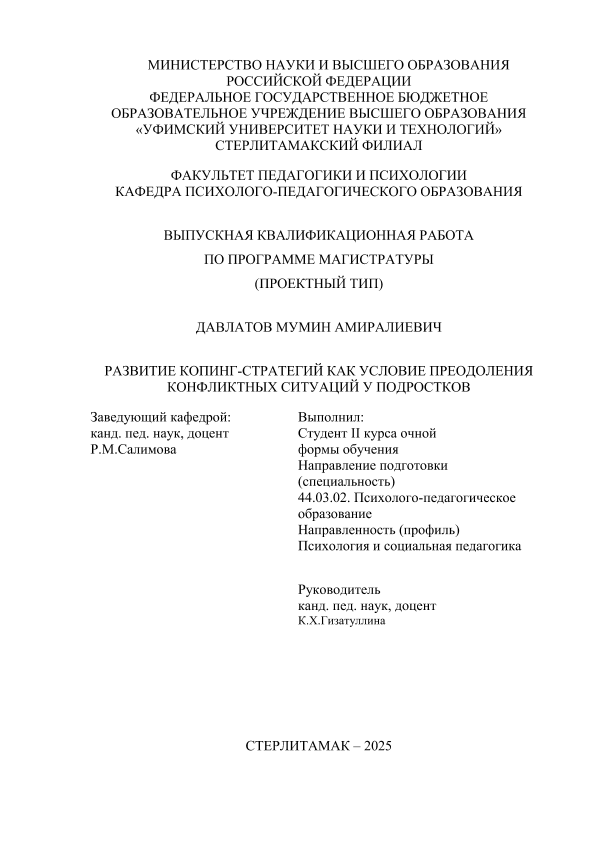 МИНИСТЕРСТВО НАУКИ И ВЫСШЕГО ОБРАЗОВАНИЯ РОССИЙСКОЙ ФЕДЕРАЦИИ
ФЕДЕРАЛЬНОЕ ГОСУДАРСТВЕННОЕ БЮДЖЕТНОЕ ОБРАЗОВАТЕЛЬНОЕ УЧРЕЖДЕНИЕ ВЫСШЕГО ОБРАЗОВАНИЯ
«УФИМСКИЙ УНИВЕРСИТЕТ НАУКИ И ТЕХНОЛОГИЙ»
СТЕРЛИТАМАКСКИЙ ФИЛИАЛ

ФАКУЛЬТЕТ ПЕДАГОГИКИ И ПСИХОЛОГИИ
КАФЕДРА ПСИХОЛОГО-ПЕДАГОГИЧЕСКОГО ОБРАЗОВАНИЯ

ВЫПУСКНАЯ КВАЛИФИКАЦИОННАЯ РАБОТА
ПО ПРОГРАММЕ МАГИСТРАТУРЫ
(ПРОЕКТНЫЙ ТИП)

ДАВЛАТОВ МУМИН АМИРАЛИЕВИЧ

РАЗВИТИЕ КОПИНГ-СТРАТЕГИЙ КАК УСЛОВИЕ ПРЕОДОЛЕНИЯ КОНФЛИКТНЫХ СИТУАЦИЙ У ПОДРОСТКОВ

Заведующий кафедрой:
канд. пед. наук, доцент
Р.М.Салимова

Выполнил:
Студент II курса очной формы обучения
Направление подготовки (специальность)
44.03.02. Психолого-педагогическое образование
Направленность (профиль)
Психология и социальная педагогика

Руководитель
канд. пед. наук, доцент
К.Х.Гизатуллина

СТЕРЛИТАМАК – 2025